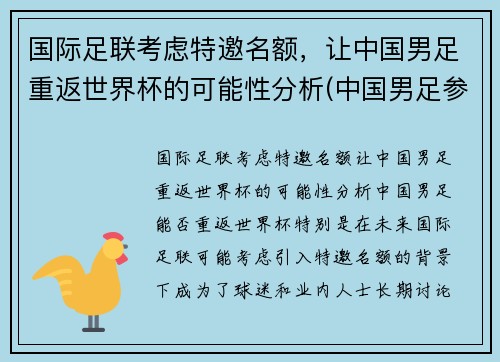 国际足联考虑特邀名额，让中国男足重返世界杯的可能性分析(中国男足参

国际足联考虑特邀名额让中国男足重返世界杯的可能性分析中国男足能否重返世界杯特别是在未来国际足联可能考虑引入特邀名额的背景下成为了球迷和业内人士长期讨论